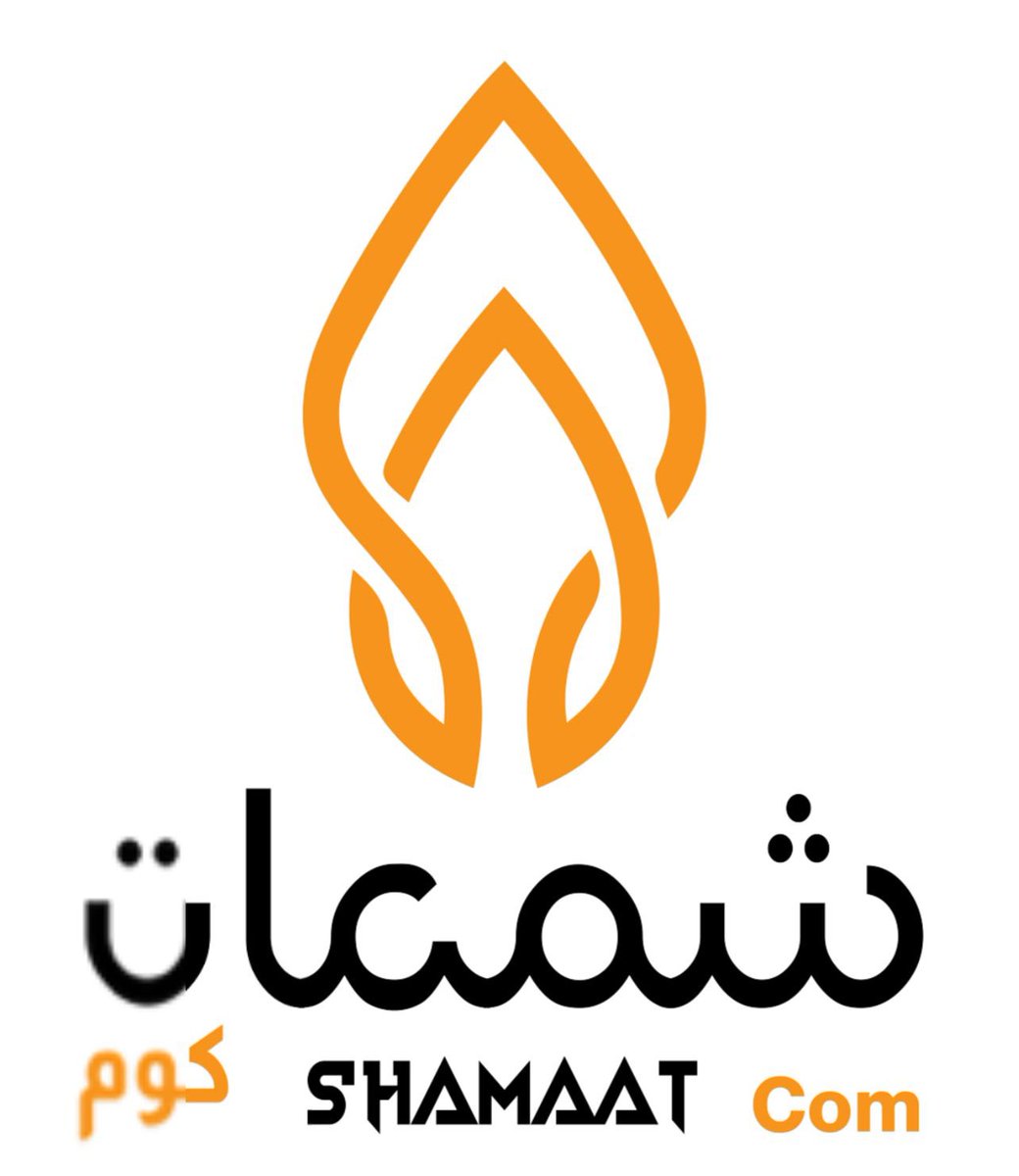 شمعات

كوم SHAMAAT Com